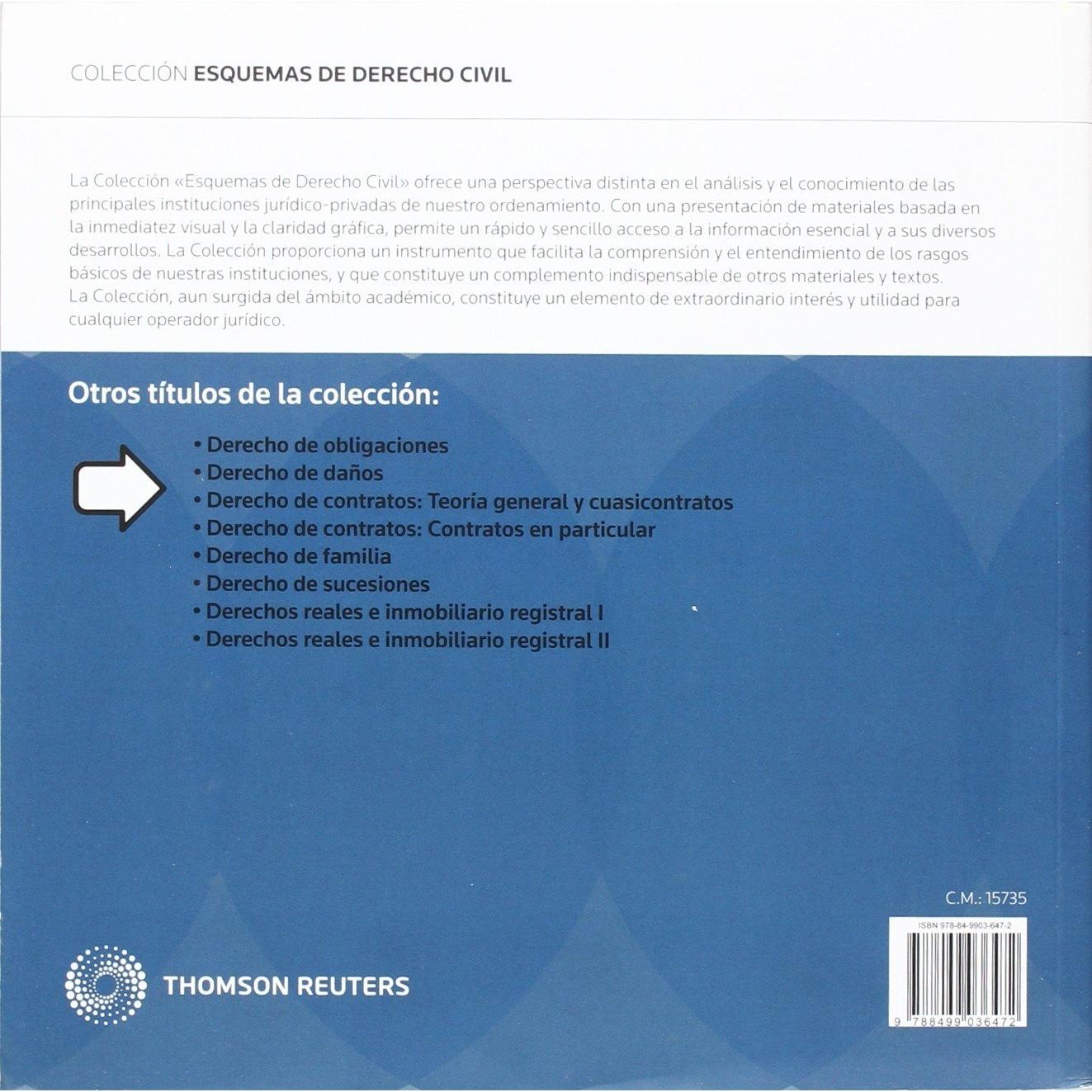 COLECCIÓN ESQUEMAS DE DERECHO CIVIL

La Colección «Esquemas de Derecho Civil» ofrece una perspectiva distinta en el análisis y el conocimiento de las principales instituciones jurídico-privadas de nuestro ordenamiento. Con una presentación de materiales basada en la inmediatez visual y la claridad gráfica, permite un rápido y sencillo acceso a la información esencial y a sus diversos desarrollos. La Colección proporciona un instrumento que facilita la comprensión y el entendimiento de los rasgos básicos de nuestras instituciones, y que constituye un complemento indispensable de otros materiales y textos.
La Colección, aun surgida del ámbito académico, constituye un elemento de extraordinario interés y utilidad para cualquier operador jurídico.

Otros títulos de la colección:

• Derecho de obligaciones
• Derecho de daños
• Derecho de contratos: Teoría general y cuasicontratos
• Derecho de contratos: Contratos en particular
• Derecho de familia
• Derecho de sucesiones
• Derechos reales e inmobiliario registral I
• Derechos reales e inmobiliario registral II

C.M.: 15735

ISBN 978-84-9903-647-2

9 788499 036472

THOMSON REUTERS